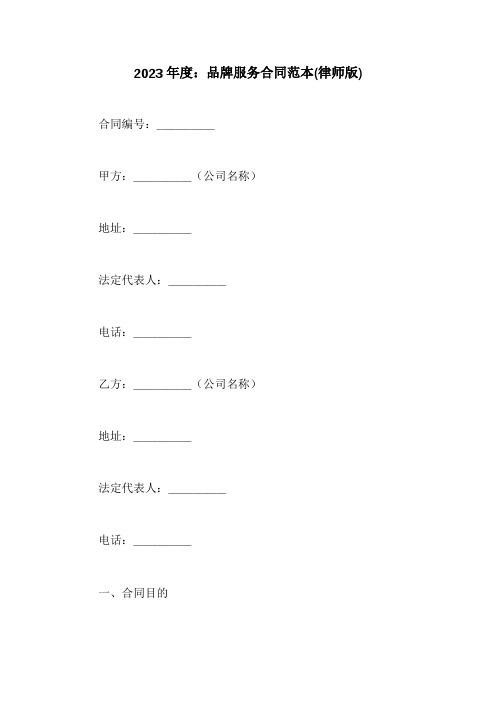 2023年度：品牌服务合同范本(律师版)

合同编号：__________

甲方：__________（公司名称）

地址：__________

法定代表人：__________

电话：__________

乙方：__________（公司名称）

地址：__________

法定代表人：__________

电话：__________

一、合同目的